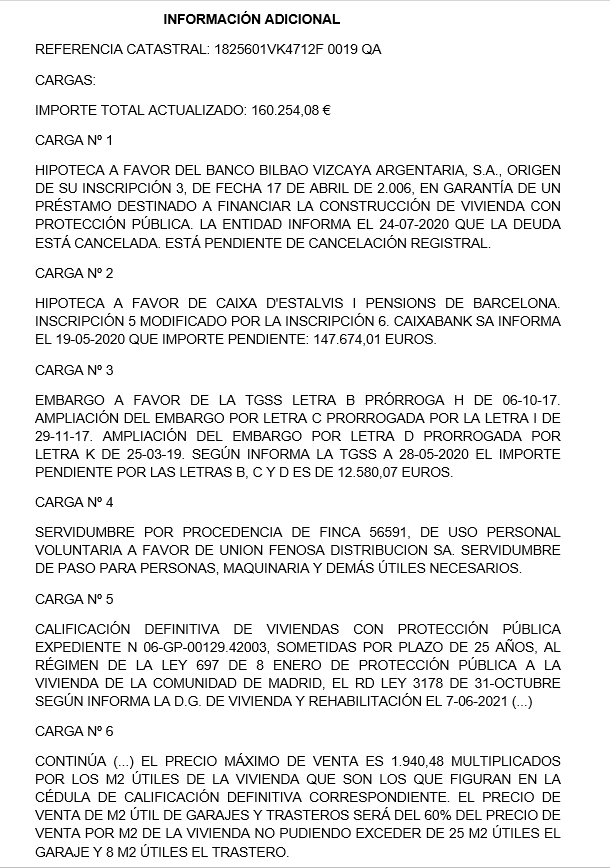 INFORMACIÓN ADICIONAL

REFERENCIA CATASTRAL: 1825601VK4712F 0019 QA

CARGAS:

IMPORTE TOTAL ACTUALIZADO: 160.254,08 €

CARGA Nº 1

HIPOTECA A FAVOR DEL BANCO BILBAO VIZCAYA ARGENTARIA, S.A., ORIGEN DE SU INSCRIPCIÓN 3, DE FECHA 17 DE ABRIL DE 2.006, EN GARANTÍA DE UN PRÉSTAMO DESTINADO A FINANCIAR LA CONSTRUCCIÓN DE VIVIENDA CON PROTECCIÓN PÚBLICA. LA ENTIDAD INFORMA EL 24-07-2020 QUE LA DEUDA ESTÁ CANCELADA. ESTÁ PENDIENTE DE CANCELACIÓN REGISTRAL.

CARGA Nº 2

HIPOTECA A FAVOR DE CAIXA D'ESTALVIS I PENSIONS DE BARCELONA. INSCRIPCIÓN 5 MODIFICADO POR LA INSCRIPCIÓN 6. CAIXABANK SA INFORMA EL 19-05-2020 QUE IMPORTE PENDIENTE: 147.674,01 EUROS.

CARGA Nº 3

EMBARGO A FAVOR DE LA TGSS LETRA B PRÓRROGA H DE 06-10-17. AMPLIACIÓN DEL EMBARGO POR LETRA C PRORROGADA POR LA LETRA I DE 29-11-17. AMPLIACIÓN DEL EMBARGO POR LETRA D PRORROGADA POR LETRA K DE 25-03-19. SEGÚN INFORMA LA TGSS A 28-05-2020 EL IMPORTE PENDIENTE POR LAS LETRAS B, C Y D ES DE 12.580,07 EUROS.

CARGA Nº 4

SERVIDUMBRE POR PROCEDENCIA DE FINCA 56591, DE USO PERSONAL VOLUNTARIA A FAVOR DE UNION FENOSA DISTRIBUCION SA. SERVIDUMBRE DE PASO PARA PERSONAS, MAQUINARIA Y DEMÁS ÚTILES NECESARIOS.

CARGA Nº 5

CALIFICACIÓN DEFINITIVA DE VIVIENDAS CON PROTECCIÓN PÚBLICA EXPEDIENTE N 06-GP-00129.42003, SOMETIDAS POR PLAZO DE 25 AÑOS, AL RÉGIMEN DE LA LEY 697 DE 8 ENERO DE PROTECCIÓN PÚBLICA A LA VIVIENDA DE LA COMUNIDAD DE MADRID, EL RD LEY 3178 DE 31-OCTUBRE SEGÚN INFORMA LA D.G. DE VIVIENDA Y REHABILITACIÓN EL 7-06-2021 (...)

CARGA Nº 6

CONTINÚA (...) EL PRECIO MÁXIMO DE VENTA ES 1.940,48 MULTIPLICADOS POR LOS M2 ÚTILES DE LA VIVIENDA QUE SON LOS QUE FIGURAN EN LA CÉDULA DE CALIFICACIÓN DEFINITIVA CORRESPONDIENTE. EL PRECIO DE VENTA DE M2 ÚTIL DE GARAJES Y TRASTEROS SERÁ DEL 60% DEL PRECIO DE VENTA POR M2 DE LA VIVIENDA NO PUDIENDO EXCEDER DE 25 M2 ÚTILES EL GARAJE Y 8 M2 ÚTILES EL TRASTERO.